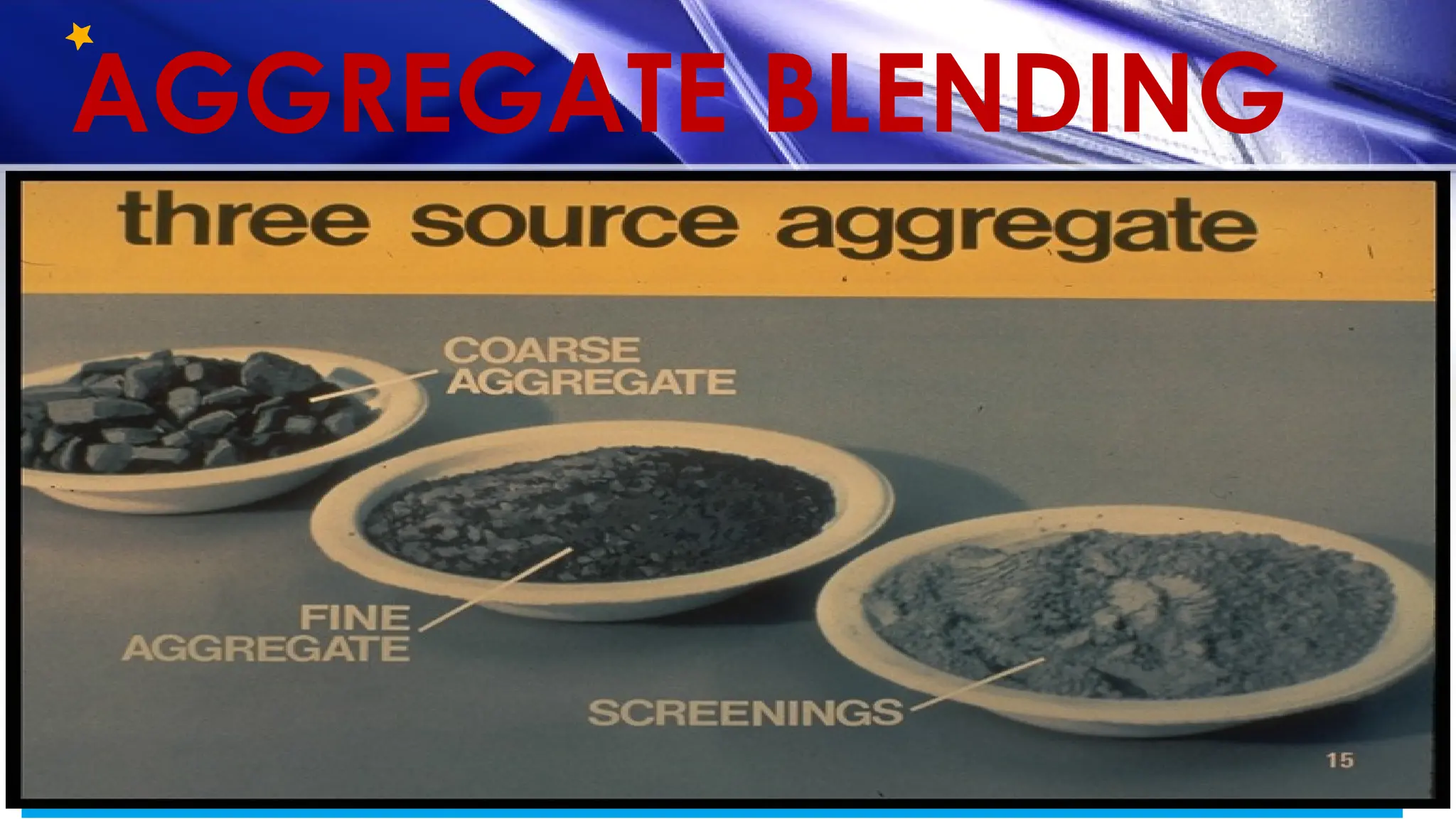 AGGREGATE BLENDING

three source aggregate

COARSE AGGREGATE

FINE AGGREGATE

SCREENINGS

15